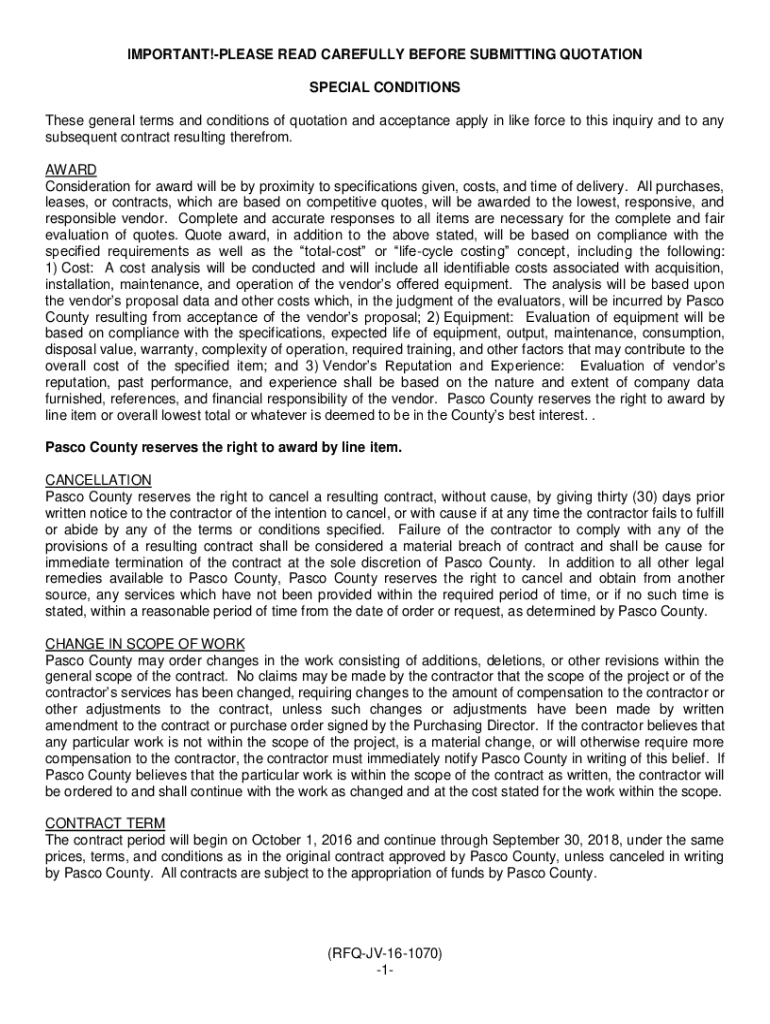 IMPORTANT!-PLEASE READ CAREFULLY BEFORE SUBMITTING QUOTATION

SPECIAL CONDITIONS

These general terms and conditions of quotation and acceptance apply in like force to this inquiry and to any subsequent contract resulting therefrom.

AWARD
Consideration for award will be by proximity to specifications given, costs, and time of delivery. All purchases, leases, or contracts, which are based on competitive quotes, will be awarded to the lowest, responsive, and responsible vendor. Complete and accurate responses to all items are necessary for the complete and fair evaluation of quotes. Quote award, in addition to the above stated, will be based on compliance with the specified requirements as well as the "total-cost" or "life-cycle costing" concept, including the following: 1) Cost: A cost analysis will be conducted and will include all identifiable costs associated with acquisition, installation, maintenance, and operation of the vendor's offered equipment. The analysis will be based upon the vendor's proposal data and other costs which, in the judgment of the evaluators, will be incurred by Pasco County resulting from acceptance of the vendor's proposal; 2) Equipment: Evaluation of equipment will be based on compliance with the specifications, expected life of equipment, output, maintenance, consumption, disposal value, warranty, complexity of operation, required training, and other factors that may contribute to the overall cost of the specified item; and 3) Vendor's Reputation and Experience: Evaluation of vendor's reputation, past performance, and experience shall be based on the nature and extent of company data furnished, references, and financial responsibility of the vendor. Pasco County reserves the right to award by line item or overall lowest total or whatever is deemed to be in the County's best interest. .

Pasco County reserves the right to award by line item.

CANCELLATION
Pasco County reserves the right to cancel a resulting contract, without cause, by giving thirty (30) days prior written notice to the contractor of the intention to cancel, or with cause if at any time the contractor fails to fulfill or abide by any of the terms or conditions specified. Failure of the contractor to comply with any of the provisions of a resulting contract shall be considered a material breach of contract and shall be cause for immediate termination of the contract at the sole discretion of Pasco County. In addition to all other legal remedies available to Pasco County, Pasco County reserves the right to cancel and obtain from another source, any services which have not been provided within the required period of time, or if no such time is stated, within a reasonable period of time from the date of order or request, as determined by Pasco County.

CHANGE IN SCOPE OF WORK
Pasco County may order changes in the work consisting of additions, deletions, or other revisions within the general scope of the contract. No claims may be made by the contractor that the scope of the project or of the contractor's services has been changed, requiring changes to the amount of compensation to the contractor or other adjustments to the contract, unless such changes or adjustments have been made by written amendment to the contract or purchase order signed by the Purchasing Director. If the contractor believes that any particular work is not within the scope of the project, is a material change, or will otherwise require more compensation to the contractor, the contractor must immediately notify Pasco County in writing of this belief. If Pasco County believes that the particular work is within the scope of the contract as written, the contractor will be ordered to and shall continue with the work as changed and at the cost stated for the work within the scope.

CONTRACT TERM
The contract period will begin on October 1, 2016 and continue through September 30, 2018, under the same prices, terms, and conditions as in the original contract approved by Pasco County, unless canceled in writing by Pasco County. All contracts are subject to the appropriation of funds by Pasco County.

(RFQ-JV-16-1070)
-1-